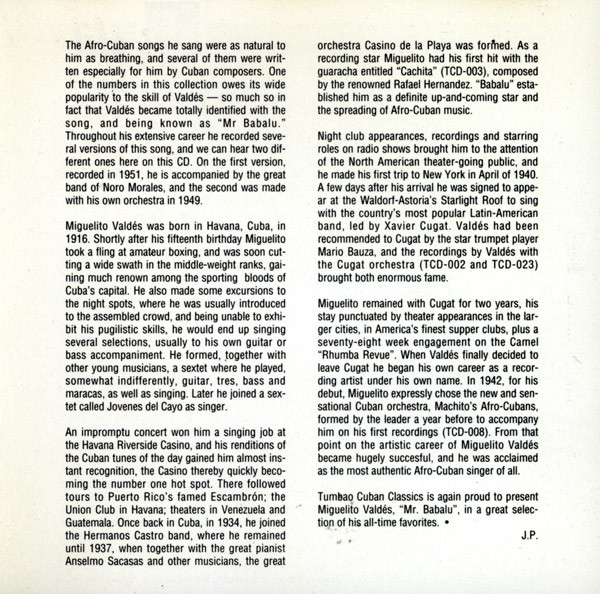 The Afro-Cuban songs he sang were as natural to him as breathing, and several of them were written especially for him by Cuban composers. One of the numbers in this collection owes its wide popularity to the skill of Valdés — so much so in fact that Valdés became totally identified with the song, and being known as "Mr Babalu." Throughout his extensive career he recorded several versions of this song, and we can hear two different ones here on this CD. On the first version, recorded in 1951, he is accompanied by the great band of Noro Morales, and the second was made with his own orchestra in 1949.

Miguelito Valdés was born in Havana, Cuba, in 1916. Shortly after his fifteenth birthday Miguelito took a fling at amateur boxing, and was soon cutting a wide swath in the middle-weight ranks, gaining much renown among the sporting bloods of Cuba's capital. He also made some excursions to the night spots, where he was usually introduced to the assembled crowd, and being unable to exhibit his pugilistic skills, he would end up singing several selections, usually to his own guitar or bass accompaniment. He formed, together with other young musicians, a sextet where he played, somewhat indifferently, guitar, tres, bass and maracas, as well as singing. Later he joined a sextet called Jovenes del Cayo as singer.

An impromptu concert won him a singing job at the Havana Riverside Casino, and his renditions of the Cuban tunes of the day gained him almost instant recognition, the Casino thereby quickly becoming the number one hot spot. There followed tours to Puerto Rico's famed Escambrón; the Union Club in Havana; theaters in Venezuela and Guatemala. Once back in Cuba, in 1934, he joined the Hermanos Castro band, where he remained until 1937, when together with the great pianist Anselmo Sacasas and other musicians, the great orchestra Casino de la Playa was formed. As a recording star Miguelito had his first hit with the guaracha entitled "Cachita" (TCD-003), composed by the renowned Rafael Hernandez. "Babalu" established him as a definite up-and-coming star and the spreading of Afro-Cuban music.

Night club appearances, recordings and starring roles on radio shows brought him to the attention of the North American theater-going public, and he made his first trip to New York in April of 1940. A few days after his arrival he was signed to appear at the Waldorf-Astoria's Starlight Roof to sing with the country's most popular Latin-American band, led by Xavier Cugat. Valdés had been recommended to Cugat by the star trumpet player Mario Bauza, and the recordings by Valdés with the Cugat orchestra (TCD-002 and TCD-023) brought both enormous fame.

Miguelito remained with Cugat for two years, his stay punctuated by theater appearances in the larger cities, in America's finest supper clubs, plus a seventy-eight week engagement on the Camel "Rhumba Revue". When Valdés finally decided to leave Cugat he began his own career as a recording artist under his own name. In 1942, for his debut, Miguelito expressly chose the new and sensational Cuban orchestra, Machito's Afro-Cubans, formed by the leader a year before to accompany him on his first recordings (TCD-008). From that point on the artistic career of Miguelito Valdés became hugely succesful, and he was acclaimed as the most authentic Afro-Cuban singer of all.

Tumbao Cuban Classics is again proud to present Miguelito Valdés, "Mr. Babalu", in a great selection of his all-time favorites. •

J.P.